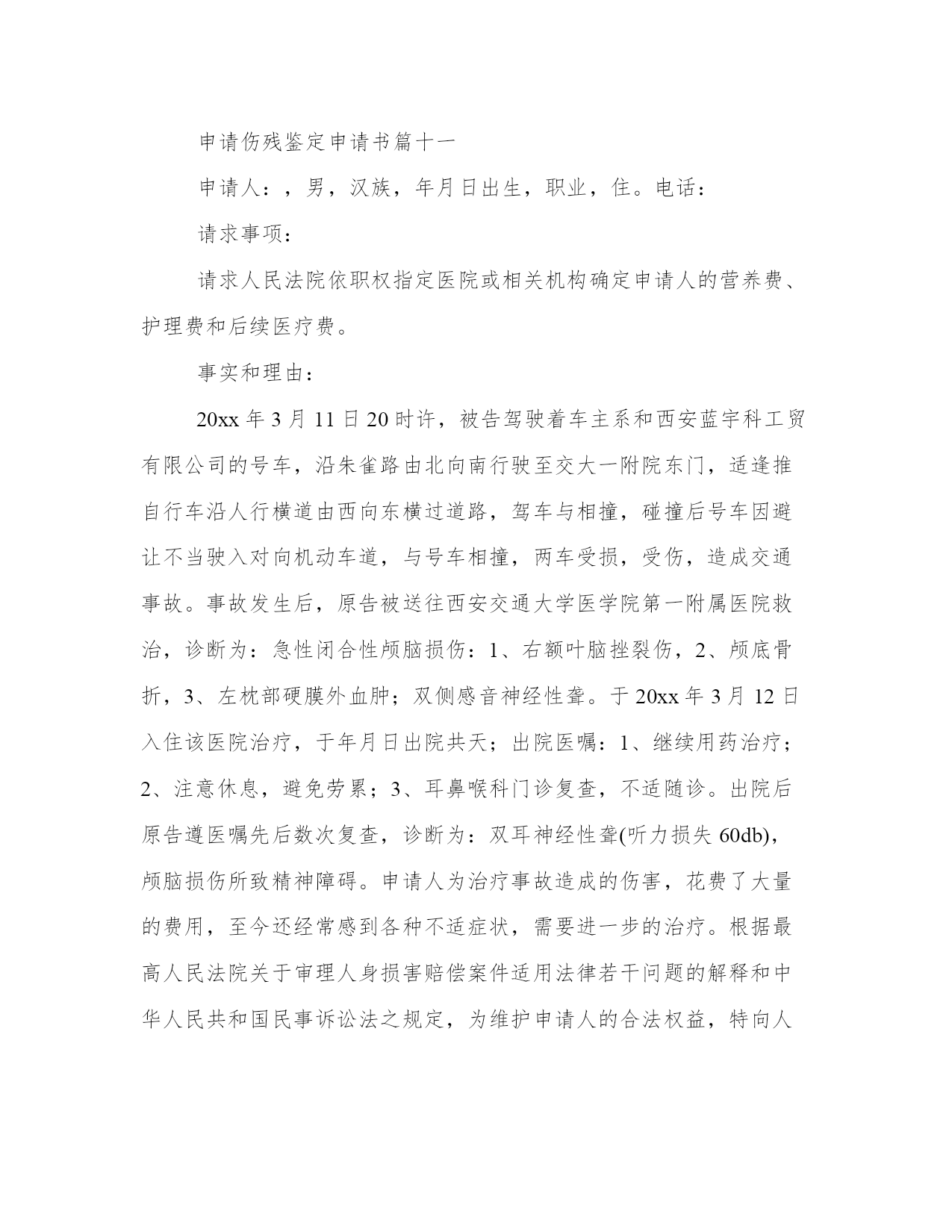 申请伤残鉴定申请书篇十一

申请人：，男，汉族，年月日出生，职业，住。电话：

请求事项：

请求人民法院依职权指定医院或相关机构确定申请人的营养费、护理费和后续医疗费。

事实和理由：

20xx 年 3 月 11 日 20 时许，被告驾驶着车主系和西安蓝宇科工贸有限公司的号车，沿朱雀路由北向南行驶至交大一附院东门，适逢推自行车沿人行横道由西向东横过道路，驾车与相撞，碰撞后号车因避让不当驶入对向机动车道，与号车相撞，两车受损，受伤，造成交通事故。事故发生后，原告被送往西安交通大学医学院第一附属医院救治，诊断为：急性闭合性颅脑损伤：1、右额叶脑挫裂伤，2、颅底骨折，3、左枕部硬膜外血肿；双侧感音神经性聋。于 20xx 年 3 月 12 日入住该医院治疗，于年月日出院共天；出院医嘱：1、继续用药治疗；2、注意休息，避免劳累；3、耳鼻喉科门诊复查，不适随诊。出院后原告遵医嘱先后数次复查，诊断为：双耳神经性聋(听力损失 60db)，颅脑损伤所致精神障碍。申请人为治疗事故造成的伤害，花费了大量的费用，至今还经常感到各种不适症状，需要进一步的治疗。根据最高人民法院关于审理人身损害赔偿案件适用法律若干问题的解释和中华人民共和国民事诉讼法之规定，为维护申请人的合法权益，特向人